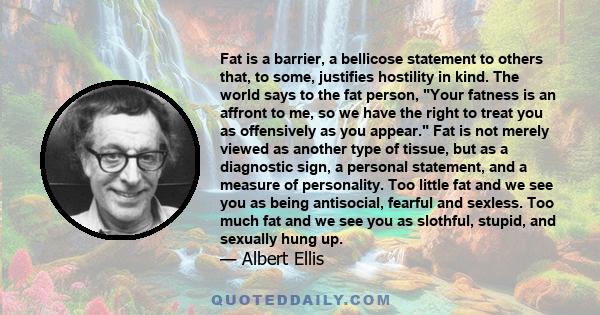 Fat is a barrier, a bellicose statement to others that, to some, justifies hostility in kind. The world says to the fat person, "Your fatness is an affront to me, so we have the right to treat you as offensively as you appear." Fat is not merely viewed as another type of tissue, but as a diagnostic sign, a personal statement, and a measure of personality. Too little fat and we see you as being antisocial, fearful and sexless. Too much fat and we see you as slothful, stupid, and sexually hung up.

— Albert Ellis

QUOTEDDAILY.COM